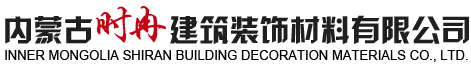 内蒙古时冉建筑装饰材料有限公司
INNER MONGOLIA SHIRAN BUILDING DECORATION MATERIALS CO., LTD.